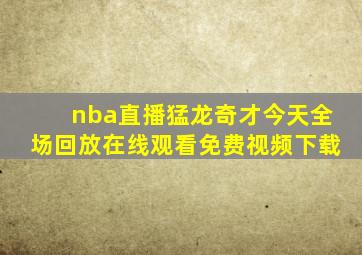 nba直播猛龙奇才今天全场回放在线观看免费视频下载